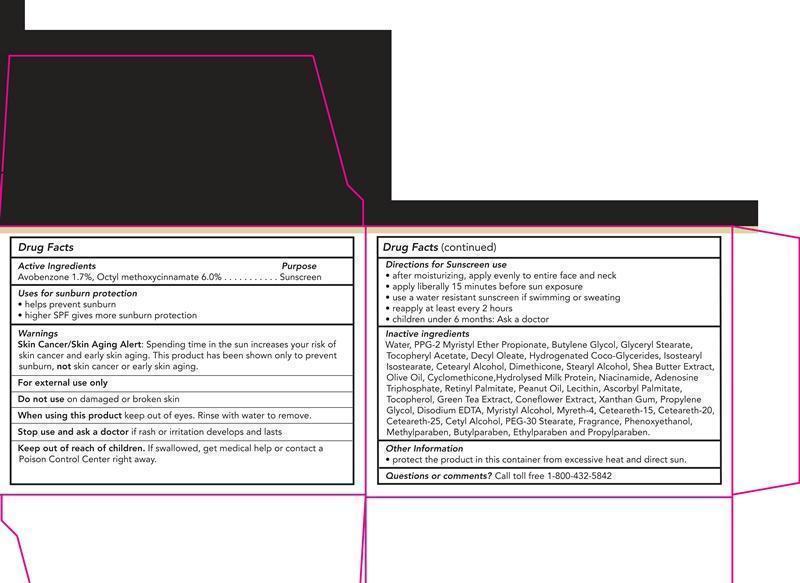 Drug Facts

Active Ingredients Purpose
Avobenzone 1.7%, Octyl methoxycinnamate 6.0% Sunscreen

Uses for sunburn protection
• helps prevent sunburn
• higher SPF gives more sunburn protection

Warnings
Skin Cancer/Skin Aging Alert: Spending time in the sun increases your risk of skin cancer and early skin aging. This product has been shown only to prevent sunburn, not skin cancer or early skin aging.

For external use only

Do not use on damaged or broken skin

When using this product keep out of eyes. Rinse with water to remove.

Stop use and ask a doctor if rash or irritation develops and lasts

Keep out of reach of children. If swallowed, get medical help or contact a Poison Control Center right away.

Drug Facts (continued)

Directions for Sunscreen use
• after moisturizing, apply evenly to entire face and neck
• apply liberally 15 minutes before sun exposure
• use a water resistant sunscreen if swimming or sweating
• reapply at least every 2 hours
• children under 6 months: Ask a doctor

Inactive ingredients
Water, PPG-2 Myristyl Ether Propionate, Butylene Glycol, Glyceryl Stearate, Tocopheryl Acetate, Decyl Oleate, Hydrogenated Coco-Glycerides, Isostearyl Isostearate, Cetearyl Alcohol, Dimethicone, Stearyl Alcohol, Shea Butter Extract, Olive Oil, Cyclomethicone,Hydrolysed Milk Protein, Niacinamide, Adenosine Triphosphate, Retinyl Palmitate, Peanut Oil, Lecithin, Ascorbyl Palmitate, Tocopherol, Green Tea Extract, Coneflower Extract, Xanthan Gum, Propylene Glycol, Disodium EDTA, Myristyl Alcohol, Myreth-4, Ceteareth-15, Ceteareth-20, Ceteareth-25, Cetyl Alcohol, PEG-30 Stearate, Fragrance, Phenoxyethanol, Methylparaben, Butylparaben, Ethylparaben and Propylparaben.

Other Information
• protect the product in this container from excessive heat and direct sun.

Questions or comments? Call toll free 1-800-432-5842